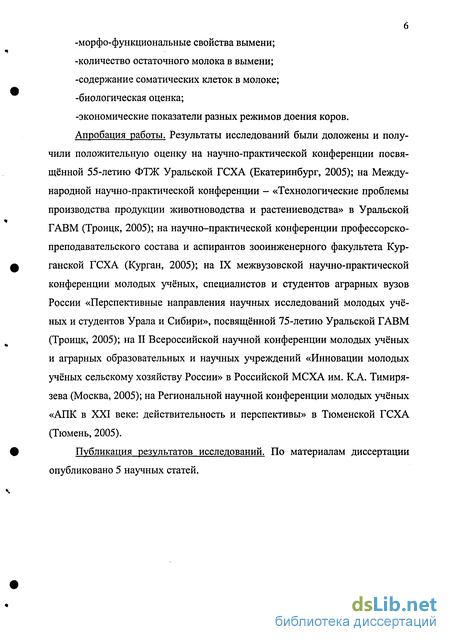 6

-морфо-функциональные свойства вымени;

-количество остаточного молока в вымени;

-содержание соматических клеток в молоке;

-биологическая оценка;

-экономические показатели разных режимов доения коров.

Апробация работы. Результаты исследований были доложены и получили положительную оценку на научно-практической конференции посвящённой 55-летию ФТЖ Уральской ГСХА (Екатеринбург, 2005); на Международной научно-практической конференции – «Технологические проблемы производства продукции животноводства и растениеводства» в Уральской ГАВМ (Троицк, 2005); на научно–практической конференции профессорско-преподавательского состава и аспирантов зооинженерного факультета Курганской ГСХА (Курган, 2005); на IX межвузовской научно-практической конференции молодых учёных, специалистов и студентов аграрных вузов России «Перспективные направления научных исследований молодых учёных и студентов Урала и Сибири», посвящённой 75-летию Уральской ГАВМ (Троицк, 2005); на II Всероссийской научной конференции молодых учёных и аграрных образовательных и научных учреждений «Инновации молодых учёных сельскому хозяйству России» в Российской МСХА им. К.А. Тимирязева (Москва, 2005); на Региональной научной конференции молодых учёных «АПК в XXI веке: действительность и перспективы» в Тюменской ГСХА (Тюмень, 2005).

Публикация результатов исследований. По материалам диссертации опубликовано 5 научных статей.

dsLib.net
библиотека диссертаций